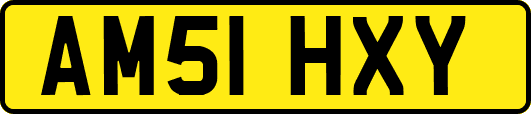 AM51 HXY